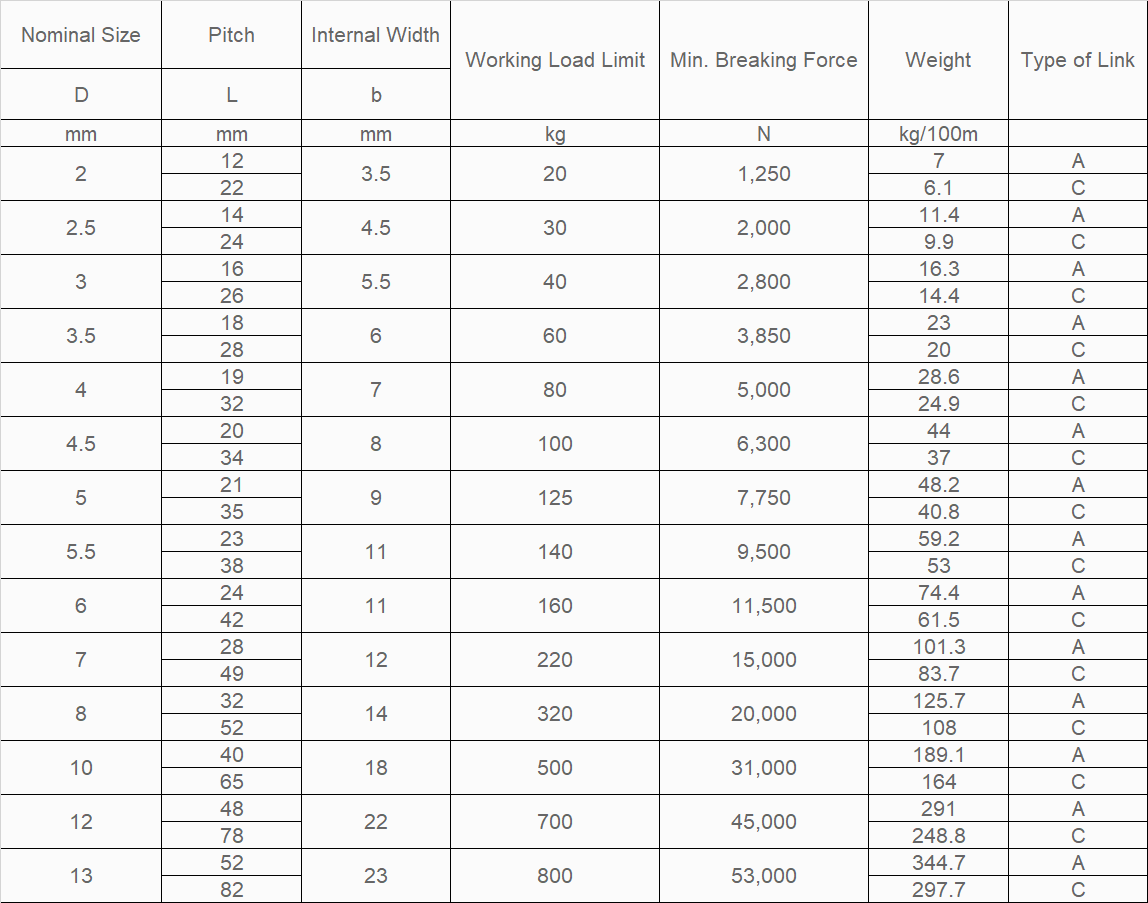 | Nominal Size | Pitch | Internal Width | Working Load Limit | Min. Breaking Force | Weight | Type of Link |
|---|---|---|---|---|---|---|
| D | L | b | | | | |
| mm | mm | mm | kg | N | kg/100m | |
| 2 | 12 | 3.5 | 20 | 1,250 | 7 | A |
| | 22 | | | | 6.1 | C |
| 2.5 | 14 | 4.5 | 30 | 2,000 | 11.4 | A |
| | 24 | | | | 9.9 | C |
| 3 | 16 | 5.5 | 40 | 2,800 | 16.3 | A |
| | 26 | | | | 14.4 | C |
| 3.5 | 18 | 6 | 60 | 3,850 | 23 | A |
| | 28 | | | | 20 | C |
| 4 | 19 | 7 | 80 | 5,000 | 28.6 | A |
| | 32 | | | | 24.9 | C |
| 4.5 | 20 | 8 | 100 | 6,300 | 44 | A |
| | 34 | | | | 37 | C |
| 5 | 21 | 9 | 125 | 7,750 | 48.2 | A |
| | 35 | | | | 40.8 | C |
| 5.5 | 23 | 11 | 140 | 9,500 | 59.2 | A |
| | 38 | | | | 53 | C |
| 6 | 24 | 11 | 160 | 11,500 | 74.4 | A |
| | 42 | | | | 61.5 | C |
| 7 | 28 | 12 | 220 | 15,000 | 101.3 | A |
| | 49 | | | | 83.7 | C |
| 8 | 32 | 14 | 320 | 20,000 | 125.7 | A |
| | 52 | | | | 108 | C |
| 10 | 40 | 18 | 500 | 31,000 | 189.1 | A |
| | 65 | | | | 164 | C |
| 12 | 48 | 22 | 700 | 45,000 | 291 | A |
| | 78 | | | | 248.8 | C |
| 13 | 52 | 23 | 800 | 53,000 | 344.7 | A |
| | 82 | | | | 297.7 | C |